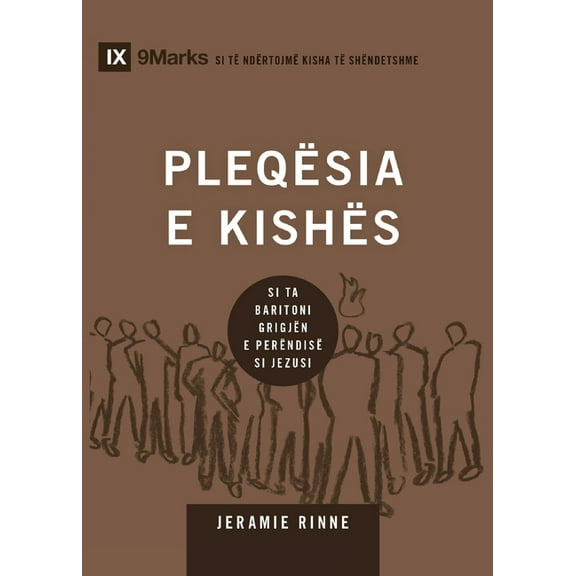 IX 9Marks SI TË NDËRTOJMË KISHA TË SHËNDETSHME

PLEQËSIA E KISHËS

SI TA BARITONI GRIGJËN E PERËNDISË SI JEZUSI

JERAMIE RINNE